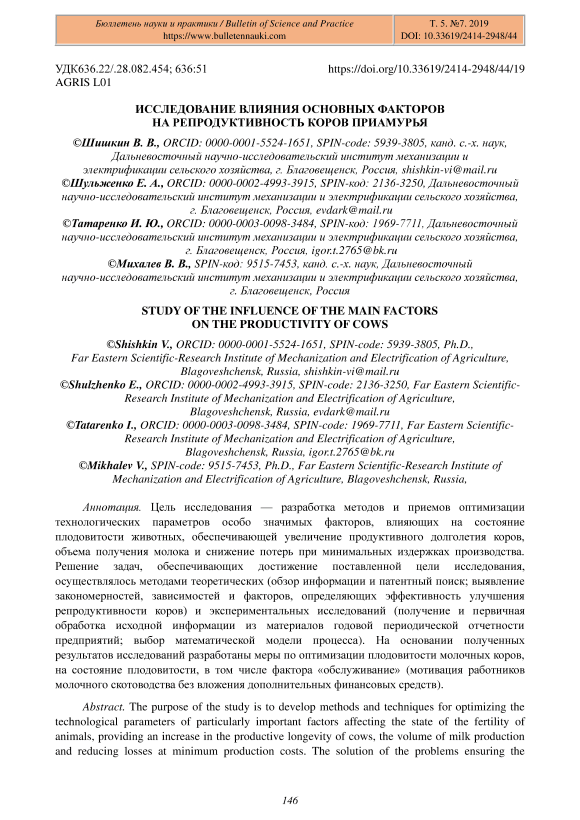 Бюллетень науки и практики / Bulletin of Science and Practice
https://www.bulletennauki.com

Т. 5. №7. 2019
DOI: 10.33619/2414-2948/44

УДК636.22/.28.082.454; 636:51
AGRIS L01

https://doi.org/10.33619/2414-2948/44/19

ИССЛЕДОВАНИЕ ВЛИЯНИЯ ОСНОВНЫХ ФАКТОРОВ НА РЕПРОДУКТИВНОСТЬ КОРОВ ПРИАМУРЬЯ

©Шишкин В. В., ORCID: 0000-0001-5524-1651, SPIN-code: 5939-3805, канд. с.-х. наук, Дальневосточный научно-исследовательский институт механизации и электрификации сельского хозяйства, г. Благовещенск, Россия, shishkin-vi@mail.ru
©Шульженко Е. А., ORCID: 0000-0002-4993-3915, SPIN-код: 2136-3250, Дальневосточный научно-исследовательский институт механизации и электрификации сельского хозяйства, г. Благовещенск, Россия, evdark@mail.ru
©Татаренко И. Ю., ORCID: 0000-0003-0098-3484, SPIN-код: 1969-7711, Дальневосточный научно-исследовательский институт механизации и электрификации сельского хозяйства, г. Благовещенск, Россия, igor.t.2765@bk.ru
©Михалев В. В., SPIN-код: 9515-7453, канд. с.-х. наук, Дальневосточный научно-исследовательский институт механизации и электрификации сельского хозяйства, г. Благовещенск, Россия

STUDY OF THE INFLUENCE OF THE MAIN FACTORS ON THE PRODUCTIVITY OF COWS

©Shishkin V., ORCID: 0000-0001-5524-1651, SPIN-code: 5939-3805, Ph.D., Far Eastern Scientific-Research Institute of Mechanization and Electrification of Agriculture, Blagoveshchensk, Russia, shishkin-vi@mail.ru
©Shulzhenko E., ORCID: 0000-0002-4993-3915, SPIN-code: 2136-3250, Far Eastern Scientific-Research Institute of Mechanization and Electrification of Agriculture, Blagoveshchensk, Russia, evdark@mail.ru
©Tatarenko I., ORCID: 0000-0003-0098-3484, SPIN-code: 1969-7711, Far Eastern Scientific-Research Institute of Mechanization and Electrification of Agriculture, Blagoveshchensk, Russia, igor.t.2765@bk.ru
©Mikhalev V., SPIN-code: 9515-7453, Ph.D., Far Eastern Scientific-Research Institute of Mechanization and Electrification of Agriculture, Blagoveshchensk, Russia,

Аннотация. Цель исследования — разработка методов и приемов оптимизации технологических параметров особо значимых факторов, влияющих на состояние плодовитости животных, обеспечивающей увеличение продуктивного долголетия коров, объема получения молока и снижение потерь при минимальных издержках производства. Решение задач, обеспечивающих достижение поставленной цели исследования, осуществлялось методами теоретических (обзор информации и патентный поиск; выявление закономерностей, зависимостей и факторов, определяющих эффективность улучшения репродуктивности коров) и экспериментальных исследований (получение и первичная обработка исходной информации из материалов годовой периодической отчетности предприятий; выбор математической модели процесса). На основании полученных результатов исследований разработаны меры по оптимизации плодовитости молочных коров, на состояние плодовитости, в том числе фактора «обслуживание» (мотивация работников молочного скотоводства без вложения дополнительных финансовых средств).

Abstract. The purpose of the study is to develop methods and techniques for optimizing the technological parameters of particularly important factors affecting the state of the fertility of animals, providing an increase in the productive longevity of cows, the volume of milk production and reducing losses at minimum production costs. The solution of the problems ensuring the

146